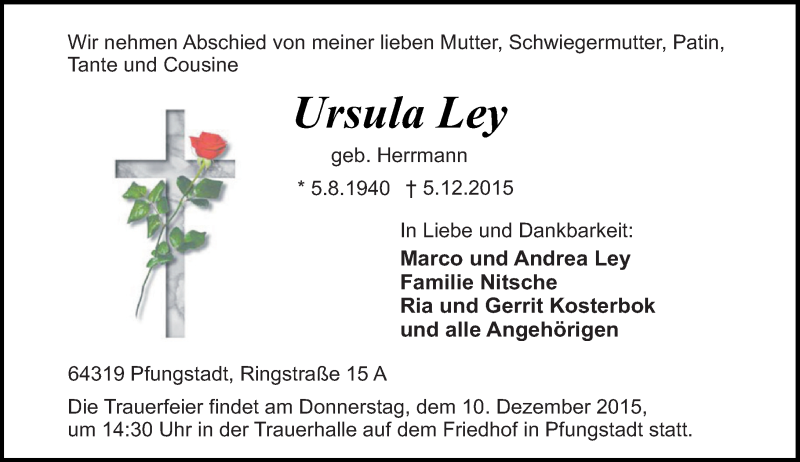 Wir nehmen Abschied von meiner lieben Mutter, Schwiegermutter, Patin, Tante und Cousine

Ursula Ley

geb. Herrmann

* 5.8.1940 † 5.12.2015

In Liebe und Dankbarkeit:
Marco und Andrea Ley
Familie Nitsche
Ria und Gerrit Kosterbok
und alle Angehörigen

64319 Pfungstadt, Ringstraße 15 A

Die Trauerfeier findet am Donnerstag, dem 10. Dezember 2015, um 14:30 Uhr in der Trauerhalle auf dem Friedhof in Pfungstadt statt.